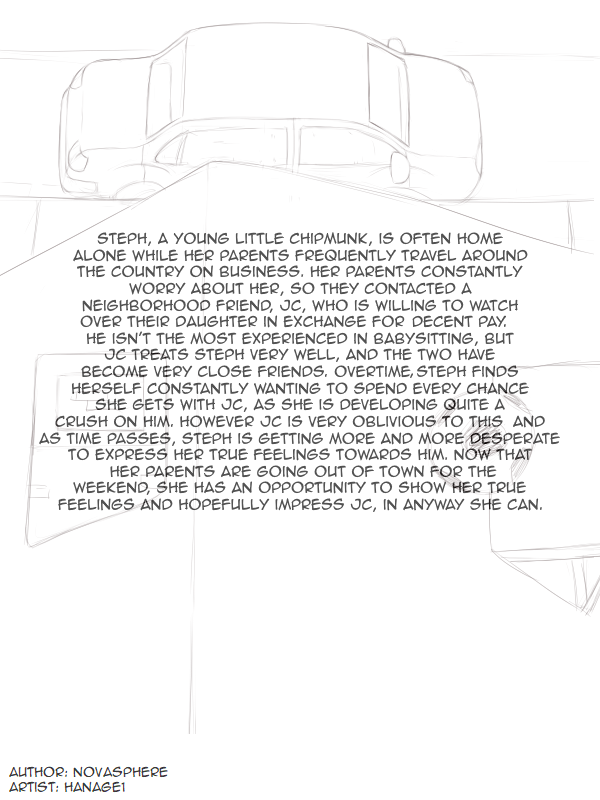 STEPH, A YOUNG LITTLE CHIPMUNK, IS OFTEN HOME ALONE WHILE HER PARENTS FREQUENTLY TRAVEL AROUND THE COUNTRY ON BUSINESS. HER PARENTS CONSTANTLY WORRY ABOUT HER, SO THEY CONTACTED A NEIGHBORHOOD FRIEND, JC, WHO IS WILLING TO WATCH OVER THEIR DAUGHTER IN EXCHANGE FOR DECENT PAY. HE ISN'T THE MOST EXPERIENCED IN BABYSITTING, BUT JC TREATS STEPH VERY WELL, AND THE TWO HAVE BECOME VERY CLOSE FRIENDS. OVERTIME, STEPH FINDS HERSELF CONSTANTLY WANTING TO SPEND EVERY CHANCE SHE GETS WITH JC, AS SHE IS DEVELOPING QUITE A CRUSH ON HIM. HOWEVER JC IS VERY OBLIVIOUS TO THIS AND AS TIME PASSES, STEPH IS GETTING MORE AND MORE DESPERATE TO EXPRESS HER TRUE FEELINGS TOWARDS HIM. NOW THAT HER PARENTS ARE GOING OUT OF TOWN FOR THE WEEKEND, SHE HAS AN OPPORTUNITY TO SHOW HER TRUE FEELINGS AND HOPEFULLY IMPRESS JC, IN ANYWAY SHE CAN.

AUTHOR: NOVASPHERE
ARTIST: HANAGE1